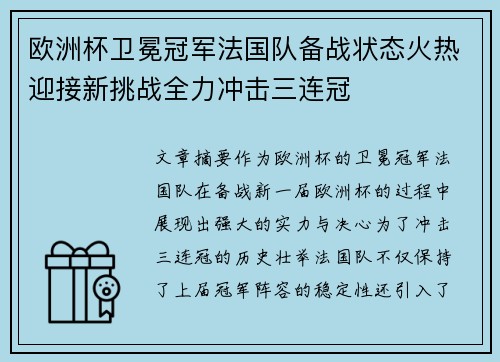 欧洲杯卫冕冠军法国队备战状态火热迎接新挑战全力冲击三连冠

文章摘要作为欧洲杯的卫冕冠军法国队在备战新一届欧洲杯的过程中展现出强大的实力与决心为了冲击三连冠的历史壮举法国队不仅保持了上届冠军阵容的稳定性还引入了